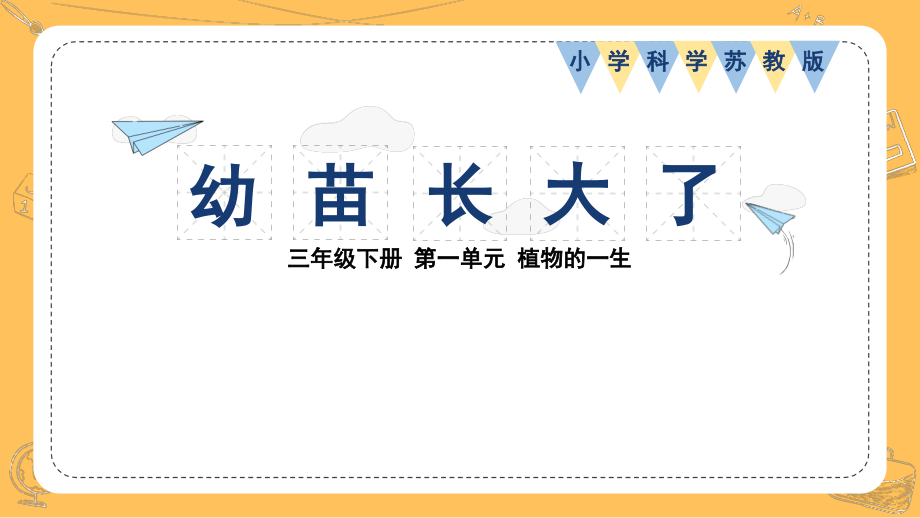 小学科学苏教版

幼苗长大了

三年级下册 第一单元 植物的一生